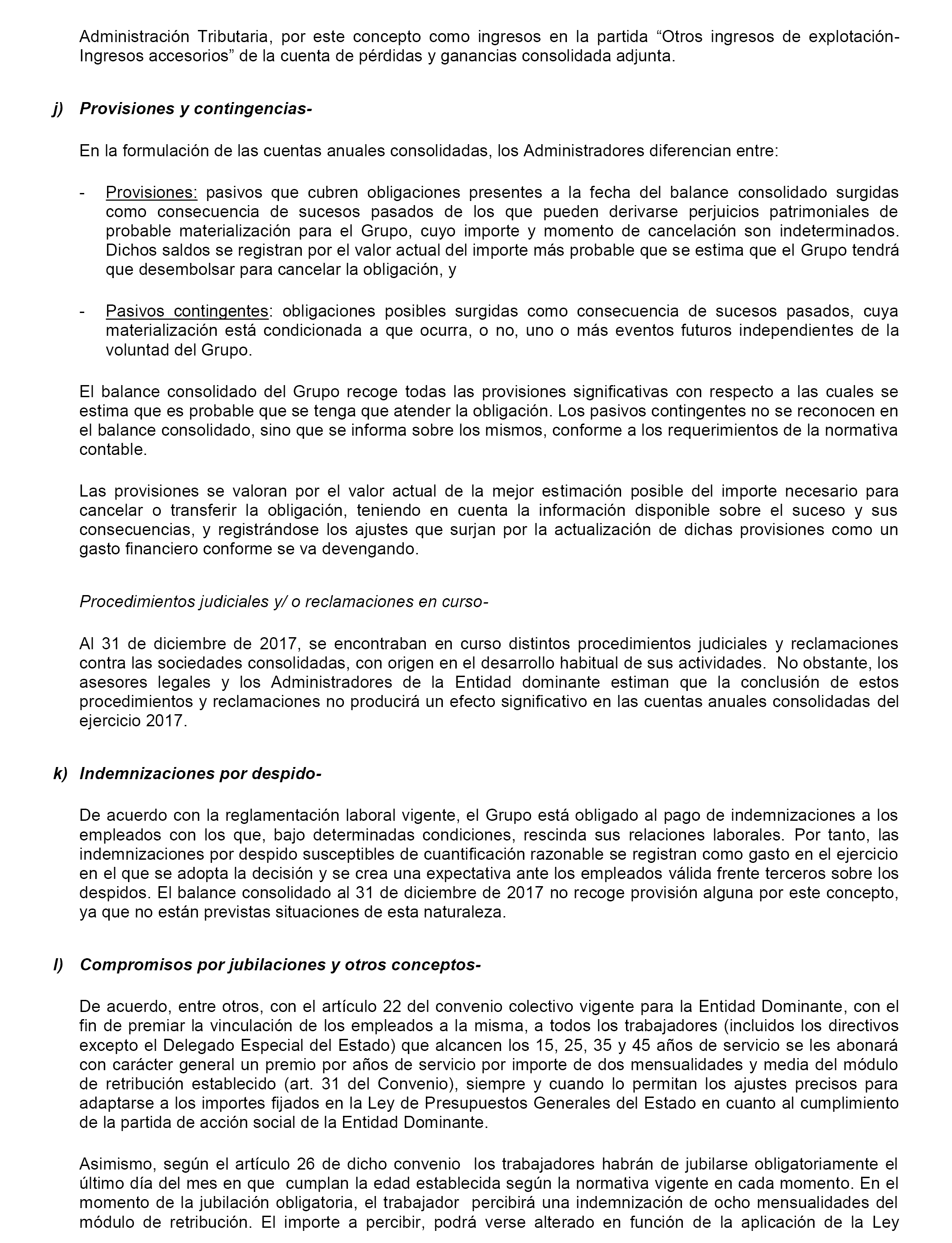 Administración Tributaria, por este concepto como ingresos en la partida “Otros ingresos de explotación-Ingresos accesorios” de la cuenta de pérdidas y ganancias consolidada adjunta.

j) Provisiones y contingencias-

En la formulación de las cuentas anuales consolidadas, los Administradores diferencian entre:

- Provisiones: pasivos que cubren obligaciones presentes a la fecha del balance consolidado surgidas como consecuencia de sucesos pasados de los que pueden derivarse perjuicios patrimoniales de probable materialización para el Grupo, cuyo importe y momento de cancelación son indeterminados. Dichos saldos se registran por el valor actual del importe más probable que se estima que el Grupo tendrá que desembolsar para cancelar la obligación, y

- Pasivos contingentes: obligaciones posibles surgidas como consecuencia de sucesos pasados, cuya materialización está condicionada a que ocurra, o no, uno o más eventos futuros independientes de la voluntad del Grupo.

El balance consolidado del Grupo recoge todas las provisiones significativas con respecto a las cuales se estima que es probable que se tenga que atender la obligación. Los pasivos contingentes no se reconocen en el balance consolidado, sino que se informa sobre los mismos, conforme a los requerimientos de la normativa contable.

Las provisiones se valoran por el valor actual de la mejor estimación posible del importe necesario para cancelar o transferir la obligación, teniendo en cuenta la información disponible sobre el suceso y sus consecuencias, y registrándose los ajustes que surjan por la actualización de dichas provisiones como un gasto financiero conforme se va devengando.

Procedimientos judiciales y/ o reclamaciones en curso-

Al 31 de diciembre de 2017, se encontraban en curso distintos procedimientos judiciales y reclamaciones contra las sociedades consolidadas, con origen en el desarrollo habitual de sus actividades. No obstante, los asesores legales y los Administradores de la Entidad dominante estiman que la conclusión de estos procedimientos y reclamaciones no producirá un efecto significativo en las cuentas anuales consolidadas del ejercicio 2017.

k) Indemnizaciones por despido-

De acuerdo con la reglamentación laboral vigente, el Grupo está obligado al pago de indemnizaciones a los empleados con los que, bajo determinadas condiciones, rescinda sus relaciones laborales. Por tanto, las indemnizaciones por despido susceptibles de cuantificación razonable se registran como gasto en el ejercicio en el que se adopta la decisión y se crea una expectativa ante los empleados válida frente terceros sobre los despidos. El balance consolidado al 31 de diciembre de 2017 no recoge provisión alguna por este concepto, ya que no están previstas situaciones de esta naturaleza.

l) Compromisos por jubilaciones y otros conceptos-

De acuerdo, entre otros, con el artículo 22 del convenio colectivo vigente para la Entidad Dominante, con el fin de premiar la vinculación de los empleados a la misma, a todos los trabajadores (incluidos los directivos excepto el Delegado Especial del Estado) que alcancen los 15, 25, 35 y 45 años de servicio se les abonará con carácter general un premio por años de servicio por importe de dos mensualidades y media del módulo de retribución establecido (art. 31 del Convenio), siempre y cuando lo permitan los ajustes precisos para adaptarse a los importes fijados en la Ley de Presupuestos Generales del Estado en cuanto al cumplimiento de la partida de acción social de la Entidad Dominante.

Asimismo, según el artículo 26 de dicho convenio los trabajadores habrán de jubilarse obligatoriamente el último día del mes en que cumplan la edad establecida según la normativa vigente en cada momento. En el momento de la jubilación obligatoria, el trabajador percibirá una indemnización de ocho mensualidades del módulo de retribución. El importe a percibir, podrá verse alterado en función de la aplicación de la Ley